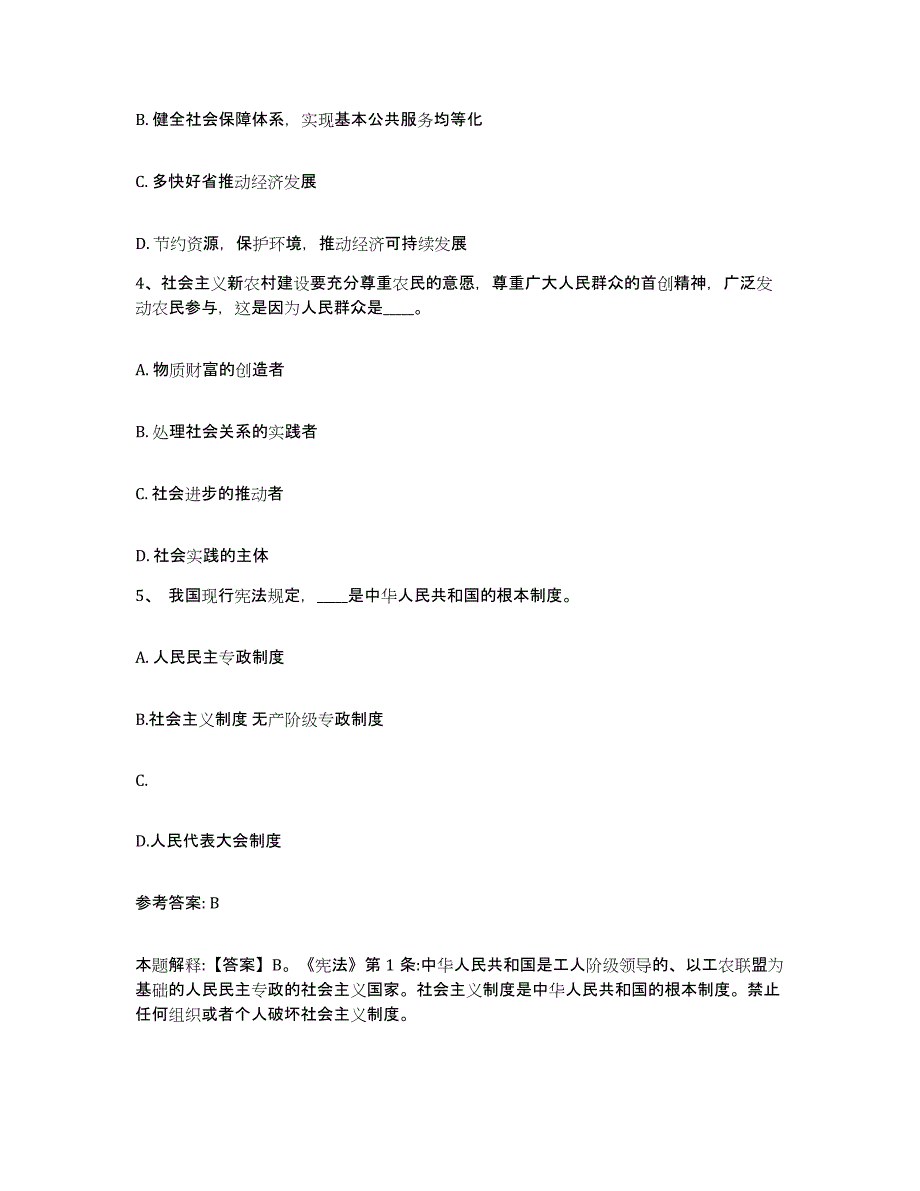 B. 健全社会保障体系，实现基本公共服务均等化

C. 多快好省推动经济发展

D. 节约资源，保护环境，推动经济可持续发展

4、社会主义新农村建设要充分尊重农民的意愿，尊重广大人民群众的首创精神，广泛发动农民参与，这是因为人民群众是____。

A. 物质财富的创造者

B. 处理社会关系的实践者

C. 社会进步的推动者

D. 社会实践的主体

5、 我国现行宪法规定，____是中华人民共和国的根本制度。

A. 人民民主专政制度

B.社会主义制度 无产阶级专政制度

C.

D.人民代表大会制度

参考答案: B

本题解释:【答案】B。《宪法》第 1 条:中华人民共和国是工人阶级领导的、以工农联盟为基础的人民民主专政的社会主义国家。社会主义制度是中华人民共和国的根本制度。禁止任何组织或者个人破坏社会主义制度。